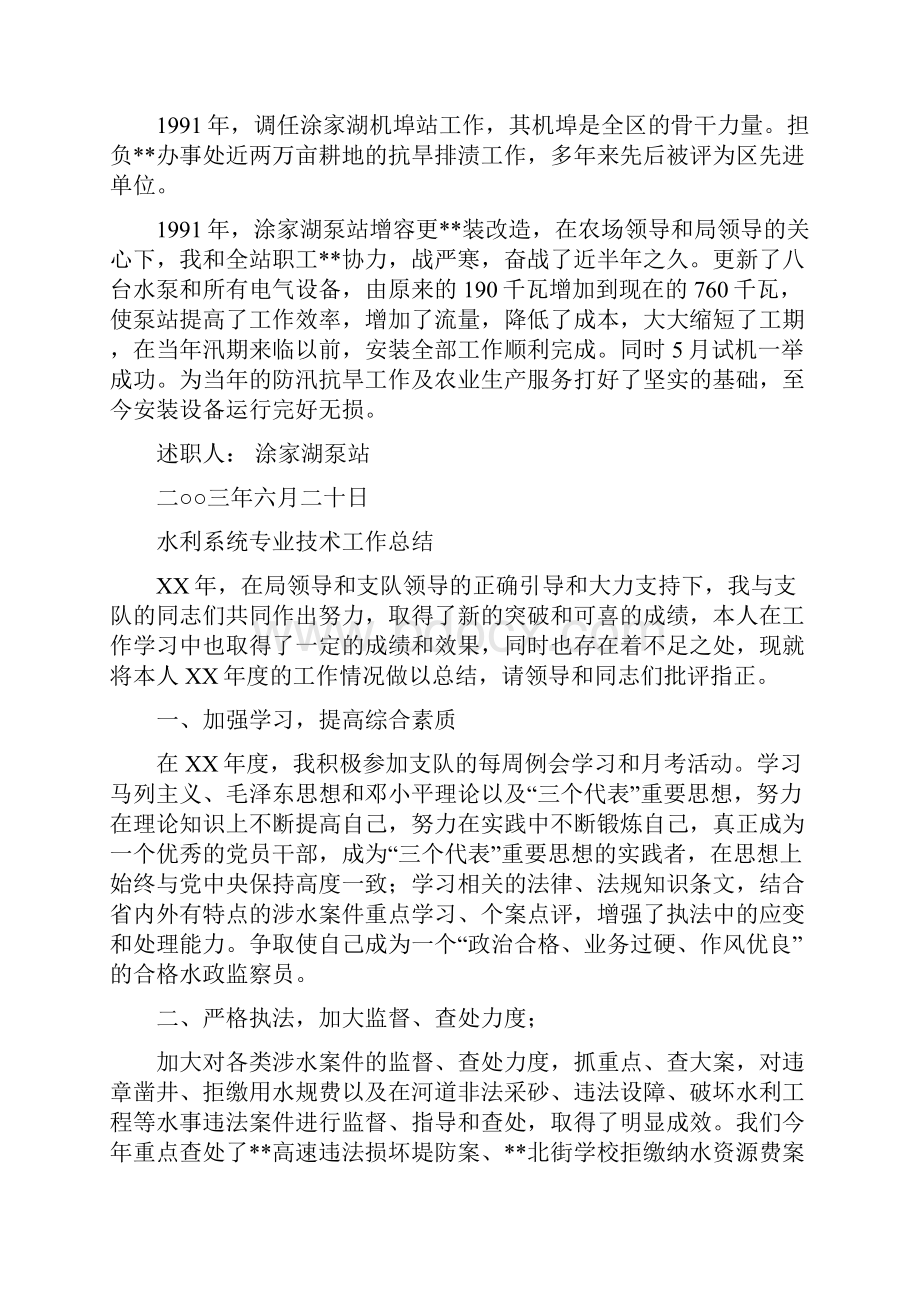 1991年，调任涂家湖机埠站工作，其机埠是全区的骨干力量。担负**办事处近两万亩耕地的抗旱排渍工作，多年来先后被评为区先进单位。

1991年，涂家湖泵站增容更**装改造，在农场领导和局领导的关心下，我和全站职工**协力，战严寒，奋战了近半年之久。更新了八台水泵和所有电气设备，由原来的190千瓦增加到现在的760千瓦，使泵站提高了工作效率，增加了流量，降低了成本，大大缩短了工期，在当年汛期来临以前，安装全部工作顺利完成。同时5月试机一举成功。为当年的防汛抗旱工作及农业生产服务打好了坚实的基础，至今安装设备运行完好无损。

述职人： 涂家湖泵站

二○○三年六月二十日

水利系统专业技术工作总结

XX年，在局领导和支队领导的正确引导和大力支持下，我与支队的同志们共同作出努力，取得了新的突破和可喜的成绩，本人在工作学习中也取得了一定的成绩和效果，同时也存在着不足之处，现就将本人XX年度的工作情况做以总结，请领导和同志们批评指正。

一、加强学习，提高综合素质

在XX年度，我积极参加支队的每周例会学习和月考活动。学习马列主义、毛泽东思想和邓小平理论以及“三个代表”重要思想，努力在理论知识上不断提高自己，努力在实践中不断锻炼自己，真正成为一个优秀的党员干部，成为“三个代表”重要思想的实践者，在思想上始终与党中央保持高度一致；学习相关的法律、法规知识条文，结合省内外有特点的涉水案件重点学习、个案点评，增强了执法中的应变和处理能力。争取使自己成为一个“政治合格、业务过硬、作风优良”的合格水政监察员。

二、严格执法，加大监督、查处力度；

加大对各类涉水案件的监督、查处力度，抓重点、查大案，对违章凿井、拒缴用水规费以及在河道非法采砂、违法设障、破坏水利工程等水事违法案件进行监督、指导和查处，取得了明显成效。我们今年重点查处了**高速违法损坏堤防案、**北街学校拒缴纳水资源费案